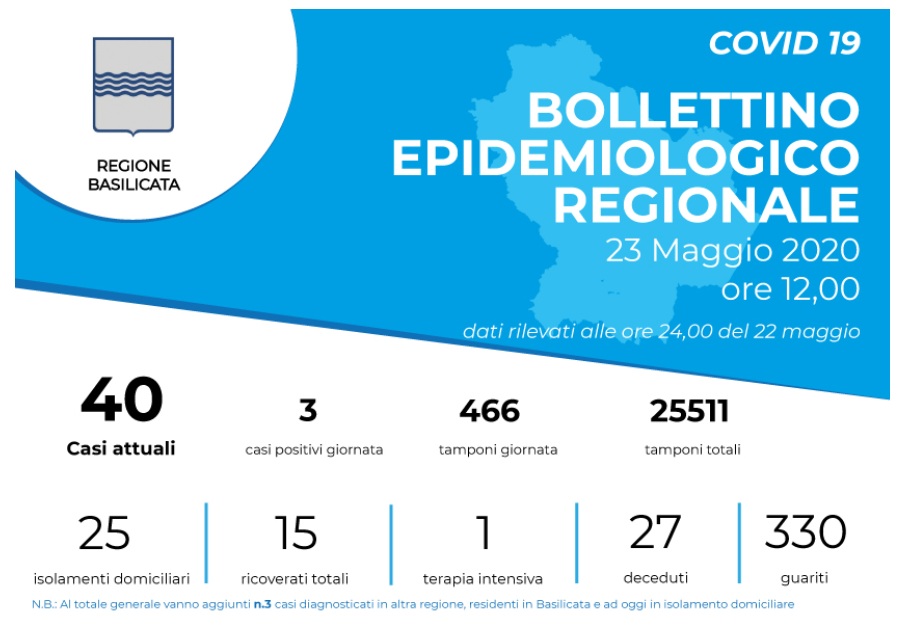 REGIONE BASILICATA

COVID 19

BOLLETTINO EPIDEMIOLOGICO REGIONALE

23 Maggio 2020
ore 12,00

dati rilevati alle ore 24,00 del 22 maggio

40
Casi attuali

3
casi positivi giornata

466
tamponi giornata

25511
tamponi totali

25
isolamenti domiciliari

15
ricoverati totali

1
terapia intensiva

27
deceduti

330
guariti

N.B.: Al totale generale vanno aggiunti n.3 casi diagnosticati in altra regione, residenti in Basilicata e ad oggi in isolamento domiciliare